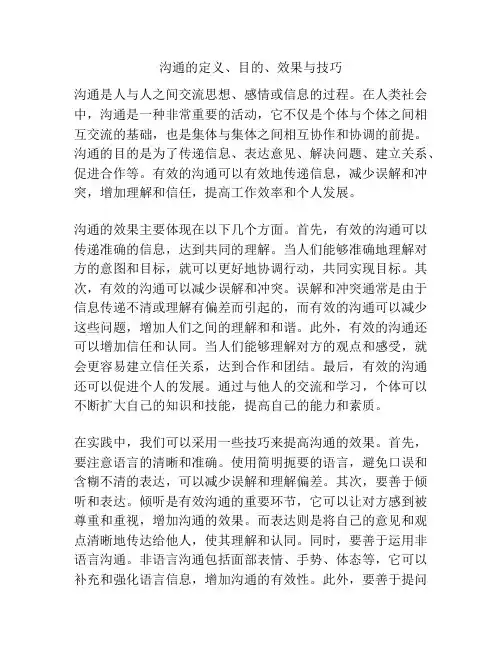 沟通的定义、目的、效果与技巧

沟通是人与人之间交流思想、感情或信息的过程。在人类社会中，沟通是一种非常重要的活动，它不仅是个体与个体之间相互交流的基础，也是集体与集体之间相互协作和协调的前提。沟通的目的是为了传递信息、表达意见、解决问题、建立关系、促进合作等。有效的沟通可以有效地传递信息，减少误解和冲突，增加理解和信任，提高工作效率和个人发展。

沟通的效果主要体现在以下几个方面。首先，有效的沟通可以传递准确的信息，达到共同的理解。当人们能够准确地理解对方的意图和目标，就可以更好地协调行动，共同实现目标。其次，有效的沟通可以减少误解和冲突。误解和冲突通常是由于信息传递不清或理解有偏差而引起的，而有效的沟通可以减少这些问题，增加人们之间的理解和和谐。此外，有效的沟通还可以增加信任和认同。当人们能够理解对方的观点和感受，就会更容易建立信任关系，达到合作和团结。最后，有效的沟通还可以促进个人的发展。通过与他人的交流和学习，个体可以不断扩大自己的知识和技能，提高自己的能力和素质。

在实践中，我们可以采用一些技巧来提高沟通的效果。首先，要注意语言的清晰和准确。使用简明扼要的语言，避免口误和含糊不清的表达，可以减少误解和理解偏差。其次，要善于倾听和表达。倾听是有效沟通的重要环节，它可以让对方感到被尊重和重视，增加沟通的效果。而表达则是将自己的意见和观点清晰地传达给他人，使其理解和认同。同时，要善于运用非语言沟通。非语言沟通包括面部表情、手势、体态等，它可以补充和强化语言信息，增加沟通的有效性。此外，要善于提问